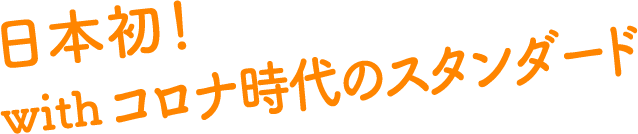 日本初！
with コロナ時代のスタンダード